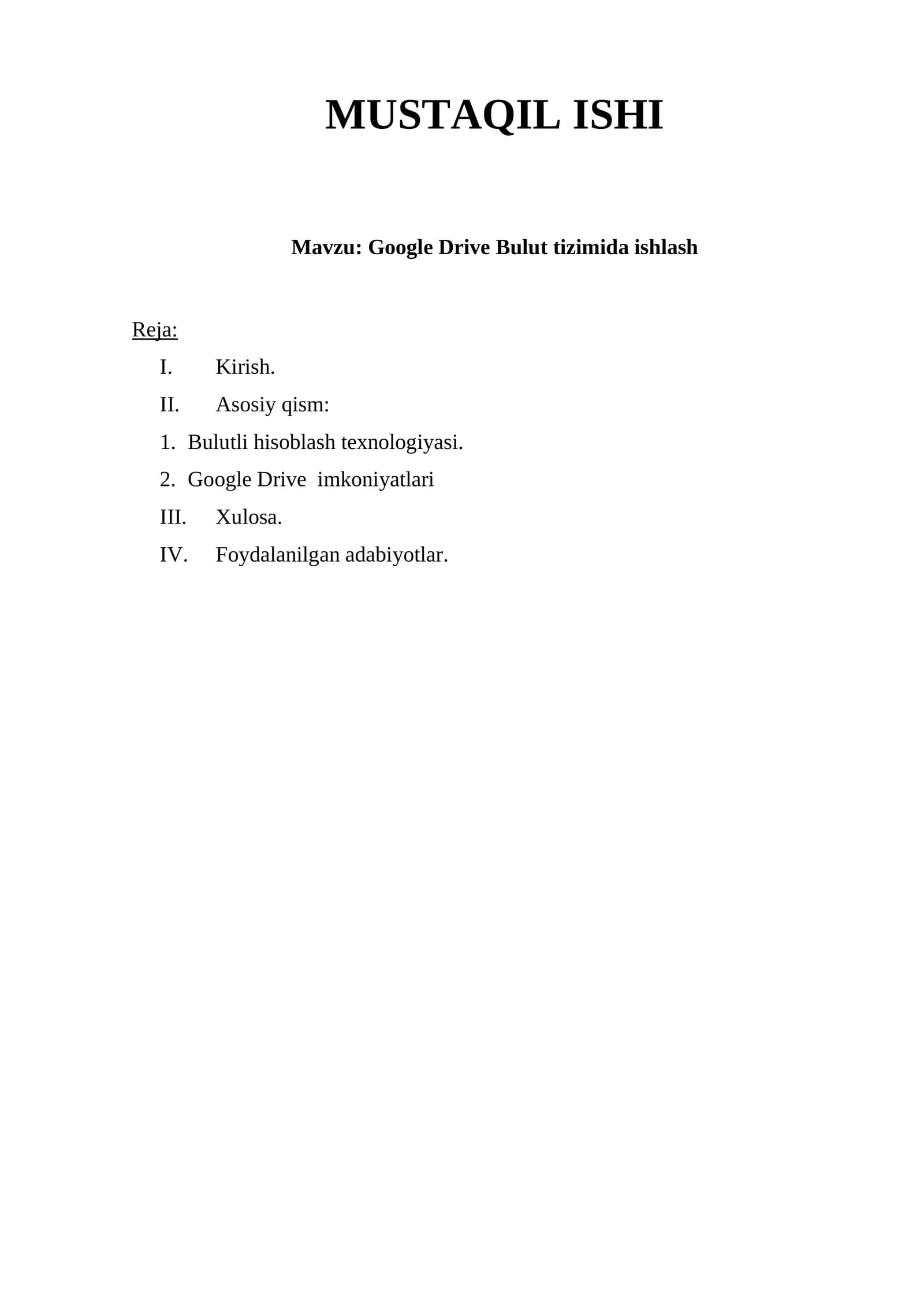 MUSTAQIL ISHI

Mavzu: Google Drive Bulut tizimida ishlash

Reja:

I. Kirish.

II. Asosiy qism:

1. Bulutli hisoblash texnologiyasi.

2. Google Drive imkoniyatlari

III. Xulosa.

IV. Foydalanilgan adabiyotlar.